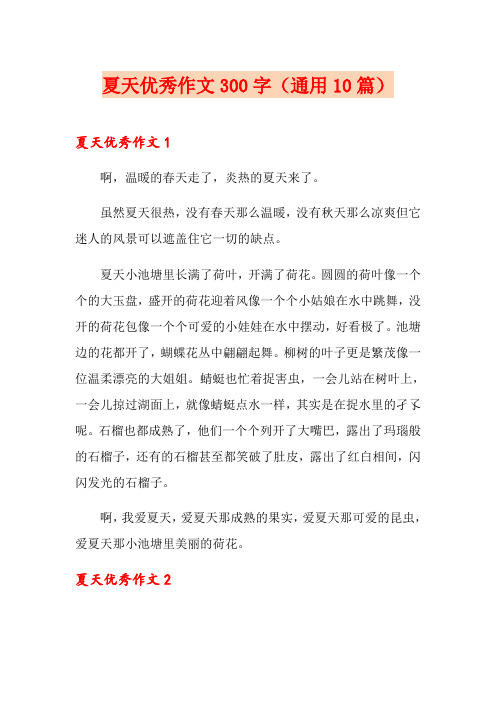 夏天优秀作文300字（通用10篇）

夏天优秀作文1

啊，温暖的春天走了，炎热的夏天来了。

虽然夏天很热，没有春天那么温暖，没有秋天那么凉爽但它迷人的风景可以遮盖住它一切的缺点。

夏天小池塘里长满了荷叶，开满了荷花。圆圆的荷叶像一个个的大玉盘，盛开的荷花迎着风像一个个小姑娘在水中跳舞，没开的荷花包像一个个可爱的小娃娃在水中摆动，好看极了。池塘边的花都开了，蝴蝶花丛中翩翩起舞。柳树的叶子更是繁茂像一位温柔漂亮的大姐姐。蜻蜓也忙着捉害虫，一会儿站在树叶上，一会儿掠过湖面上，就像蜻蜓点水一样，其实是在捉水里的孑孓呢。石榴也都成熟了，他们一个个列开了大嘴巴，露出了玛瑙般的石榴子，还有的石榴甚至都笑破了肚皮，露出了红白相间，闪闪发光的石榴子。

啊，我爱夏天，爱夏天那成熟的果实，爱夏天那可爱的昆虫，爱夏天那小池塘里美丽的荷花。

夏天优秀作文2